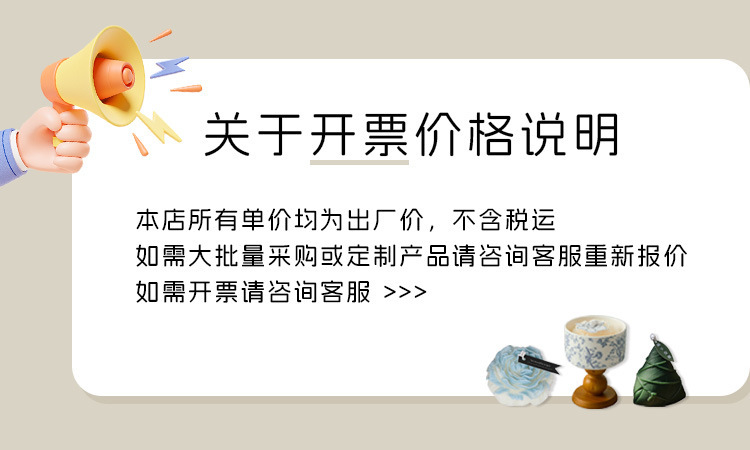 关于开票价格说明

本店所有单价均为出厂价，不含税运
如需大批量采购或定制产品请咨询客服重新报价
如需开票请咨询客服 >>>